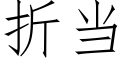 折当